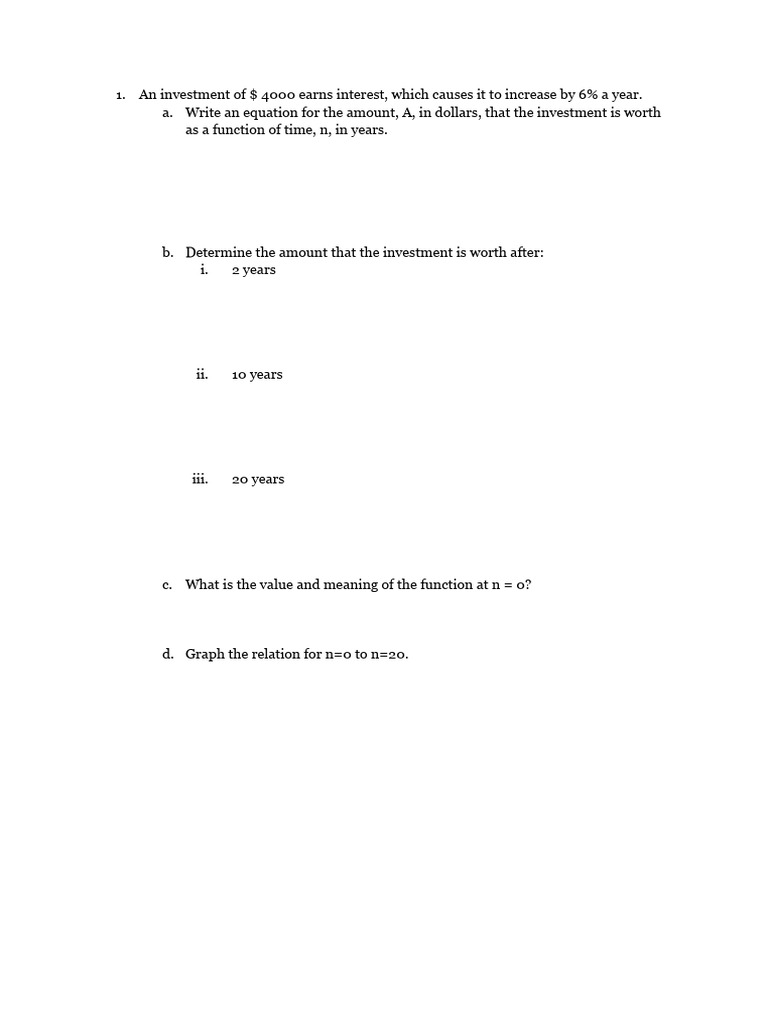 1. An investment of $ 4000 earns interest, which causes it to increase by 6% a year.

a. Write an equation for the amount, A, in dollars, that the investment is worth as a function of time, n, in years.

b. Determine the amount that the investment is worth after:

i. 2 years

ii. 10 years

iii. 20 years

c. What is the value and meaning of the function at n = 0?

d. Graph the relation for n=0 to n=20.